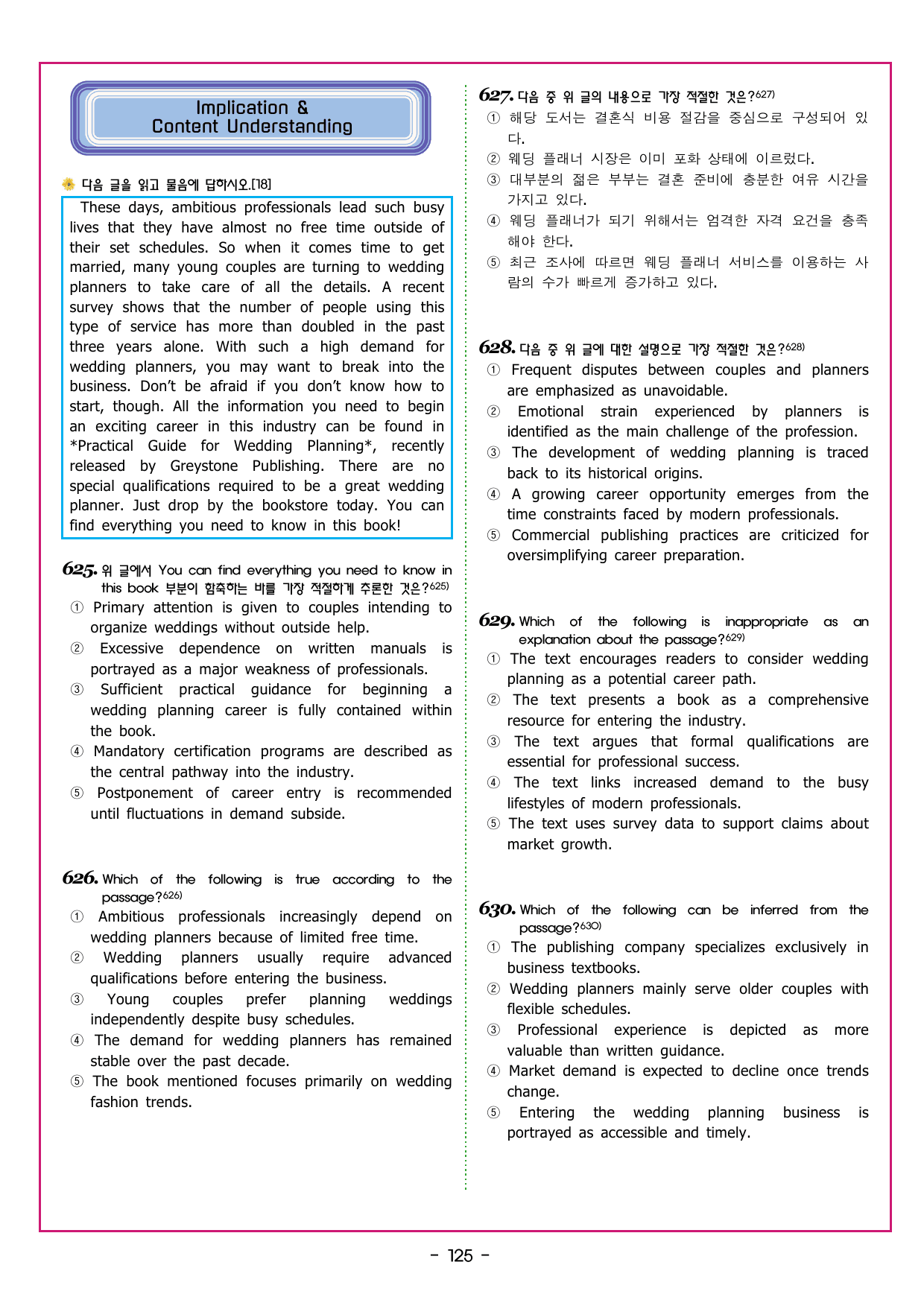 Implication & Content Understanding

다음 글을 읽고 물음에 답하시오.[18]

These days, ambitious professionals lead such busy lives that they have almost no free time outside of their set schedules. So when it comes time to get married, many young couples are turning to wedding planners to take care of all the details. A recent survey shows that the number of people using this type of service has more than doubled in the past three years alone. With such a high demand for wedding planners, you may want to break into the business. Don't be afraid if you don't know how to start, though. All the information you need to begin an exciting career in this industry can be found in *Practical Guide for Wedding Planning*, recently released by Greystone Publishing. There are no special qualifications required to be a great wedding planner. Just drop by the bookstore today. You can find everything you need to know in this book!

625. 위 글에서 You can find everything you need to know in this book 부분이 함축하는 바를 가장 적절하게 추론한 것은?625)
① Primary attention is given to couples intending to organize weddings without outside help.
② Excessive dependence on written manuals is portrayed as a major weakness of professionals.
③ Sufficient practical guidance for beginning a wedding planning career is fully contained within the book.
④ Mandatory certification programs are described as the central pathway into the industry.
⑤ Postponement of career entry is recommended until fluctuations in demand subside.

626. Which of the following is true according to the passage?626)
① Ambitious professionals increasingly depend on wedding planners because of limited free time.
② Wedding planners usually require advanced qualifications before entering the business.
③ Young couples prefer planning weddings independently despite busy schedules.
④ The demand for wedding planners has remained stable over the past decade.
⑤ The book mentioned focuses primarily on wedding fashion trends.

627. 다음 중 위 글의 내용으로 가장 적절한 것은?627)
① 해당 도서는 결혼식 비용 절감을 중심으로 구성되어 있다.
② 웨딩 플래너 시장은 이미 포화 상태에 이르렀다.
③ 대부분의 젊은 부부는 결혼 준비에 충분한 여유 시간을 가지고 있다.
④ 웨딩 플래너가 되기 위해서는 엄격한 자격 요건을 충족해야 한다.
⑤ 최근 조사에 따르면 웨딩 플래너 서비스를 이용하는 사람의 수가 빠르게 증가하고 있다.

628. 다음 중 위 글에 대한 설명으로 가장 적절한 것은?628)
① Frequent disputes between couples and planners are emphasized as unavoidable.
② Emotional strain experienced by planners is identified as the main challenge of the profession.
③ The development of wedding planning is traced back to its historical origins.
④ A growing career opportunity emerges from the time constraints faced by modern professionals.
⑤ Commercial publishing practices are criticized for oversimplifying career preparation.

629. Which of the following is inappropriate as an explanation about the passage?629)
① The text encourages readers to consider wedding planning as a potential career path.
② The text presents a book as a comprehensive resource for entering the industry.
③ The text argues that formal qualifications are essential for professional success.
④ The text links increased demand to the busy lifestyles of modern professionals.
⑤ The text uses survey data to support claims about market growth.

630. Which of the following can be inferred from the passage?630)
① The publishing company specializes exclusively in business textbooks.
② Wedding planners mainly serve older couples with flexible schedules.
③ Professional experience is depicted as more valuable than written guidance.
④ Market demand is expected to decline once trends change.
⑤ Entering the wedding planning business is portrayed as accessible and timely.

- 125 -